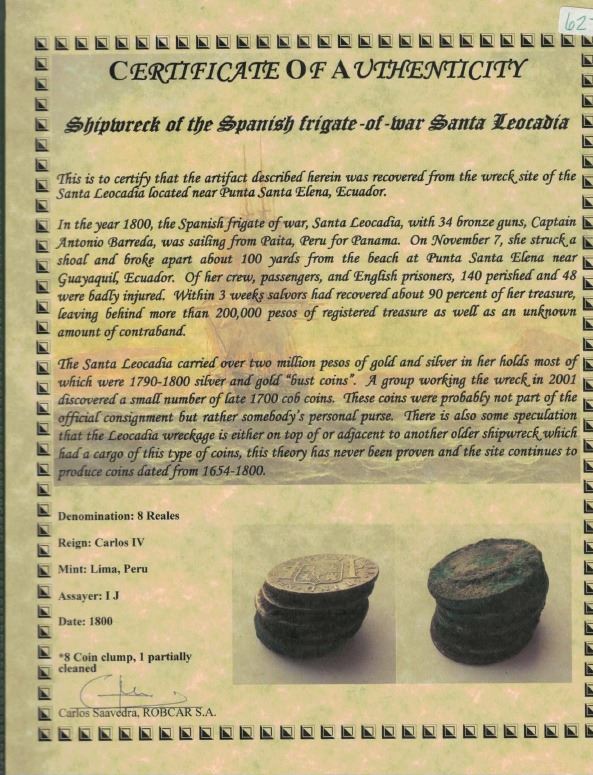 62

CERTIFICATE OF AUTHENTICITY

Shipwreck of the Spanish frigate-of-war Santa Leocadia

This is to certify that the artifact described herein was recovered from the wreck site of the Santa Leocadia located near Punta Santa Elena, Ecuador.

In the year 1800, the Spanish frigate of war, Santa Leocadia, with 34 bronze guns, Captain Antonio Barreda, was sailing from Paita, Peru for Panama. On November 7, she struck a shoal and broke apart about 100 yards from the beach at Punta Santa Elena near Guayaquil, Ecuador. Of her crew, passengers, and English prisoners, 140 perished and 48 were badly injured. Within 3 weeks salvors had recovered about 90 percent of her treasure, leaving behind more than 200,000 pesos of registered treasure as well as an unknown amount of contraband.

The Santa Leocadia carried over two million pesos of gold and silver in her holds most of which were 1790-1800 silver and gold "bust coins". A group working the wreck in 2001 discovered a small number of late 1700 cob coins. These coins were probably not part of the official consignment but rather somebody's personal purse. There is also some speculation that the Leocadia wreckage is either on top of or adjacent to another older shipwreck which had a cargo of this type of coins, this theory has never been proven and the site continues to produce coins dated from 1654-1800.

Denomination: 8 Reales

Reign: Carlos IV

Mint: Lima, Peru

Assayer: I J

Date: 1800

*8 Coin clump, 1 partially cleaned

Carlos Saavedra, ROBCAR S.A.